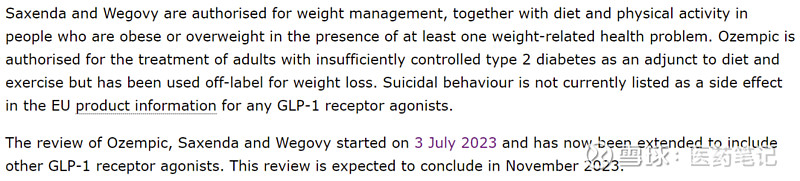 Saxenda and Wegovy are authorised for weight management, together with diet and physical activity in people who are obese or overweight in the presence of at least one weight-related health problem. Ozempic is authorised for the treatment of adults with insufficiently controlled type 2 diabetes as an adjunct to diet and exercise but has been used off-label for weight loss. Suicidal behaviour is not currently listed as a side effect in the EU product information for any GLP-1 receptor agonists.

The review of Ozempic, Saxenda and Wegovy started on 3 July 2023 and has now been extended to include other GLP-1 receptor agonists. This review is expected to conclude in November 2023.

雪球：医药笔记